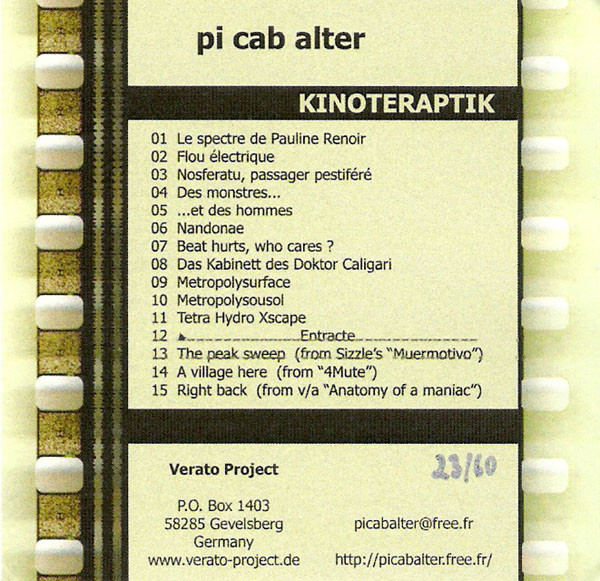 pi cab alter

KINOTERAPTIK

01 Le spectre de Pauline Renoir
02 Flou électrique
03 Nosferatu, passager pestiféré
04 Des monstres...
05 ...et des hommes
06 Nandonae
07 Beat hurts, who cares ?
08 Das Kabinett des Doktor Caligari
09 Metropolysurface
10 Metropolysousol
11 Tetra Hydro Xscape
12 Entracte
13 The peak sweep (from Sizzle's "Muermotivo")
14 A village here (from "4Mute")
15 Right back (from v/a "Anatomy of a maniac")

Verato Project

23/60

P.O. Box 1403
58285 Gevelsberg
Germany
www.verato-project.de

picabalter@free.fr

http://picabalter.free.fr/